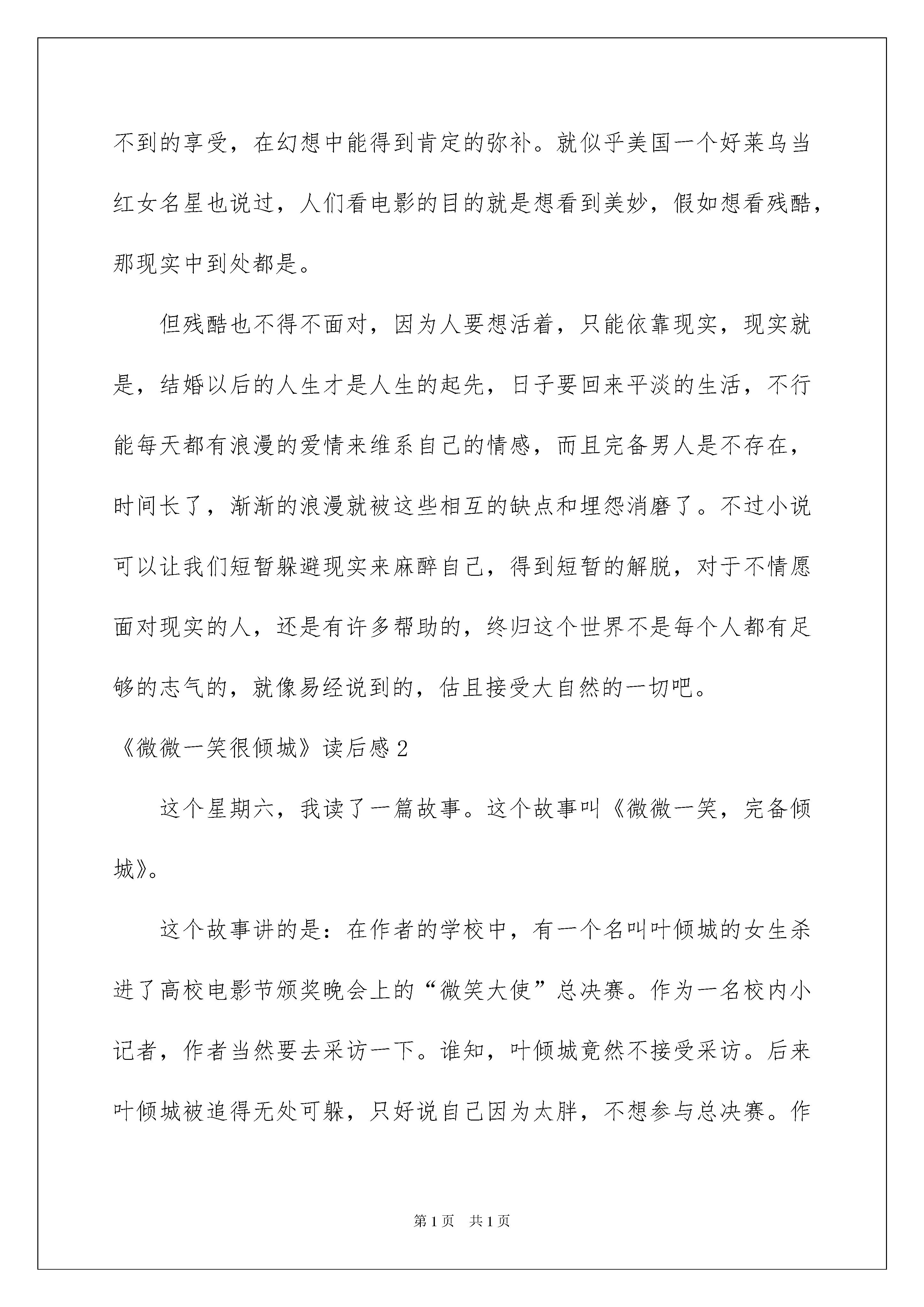 不到的享受，在幻想中能得到肯定的弥补。就似乎美国一个好莱乌当红女名星也说过，人们看电影的目的就是想看到美妙，假如想看残酷，那现实中到处都是。

但残酷也不得不面对，因为人要想活着，只能依靠现实，现实就是，结婚以后的人生才是人生的起先，日子要回来平淡的生活，不行能每天都有浪漫的爱情来维系自己的情感，而且完备男人是不存在，时间长了，渐渐的浪漫就被这些相互的缺点和埋怨消磨了。不过小说可以让我们短暂躲避现实来麻醉自己，得到短暂的解脱，对于不情愿面对现实的人，还是有许多帮助的，终归这个世界不是每个人都有足够的志气的，就像易经说到的，估且接受大自然的一切吧。

《微微一笑很倾城》读后感2

这个星期六，我读了一篇故事。这个故事叫《微微一笑，完备倾城》。

这个故事讲的是：在作者的学校中，有一个名叫叶倾城的女生杀进了高校电影节颁奖晚会上的“微笑大使”总决赛。作为一名校内小记者，作者当然要去采访一下。谁知，叶倾城竟然不接受采访。后来叶倾城被追得无处可躲，只好说自己因为太胖，不想参与总决赛。作

第1页 共1页